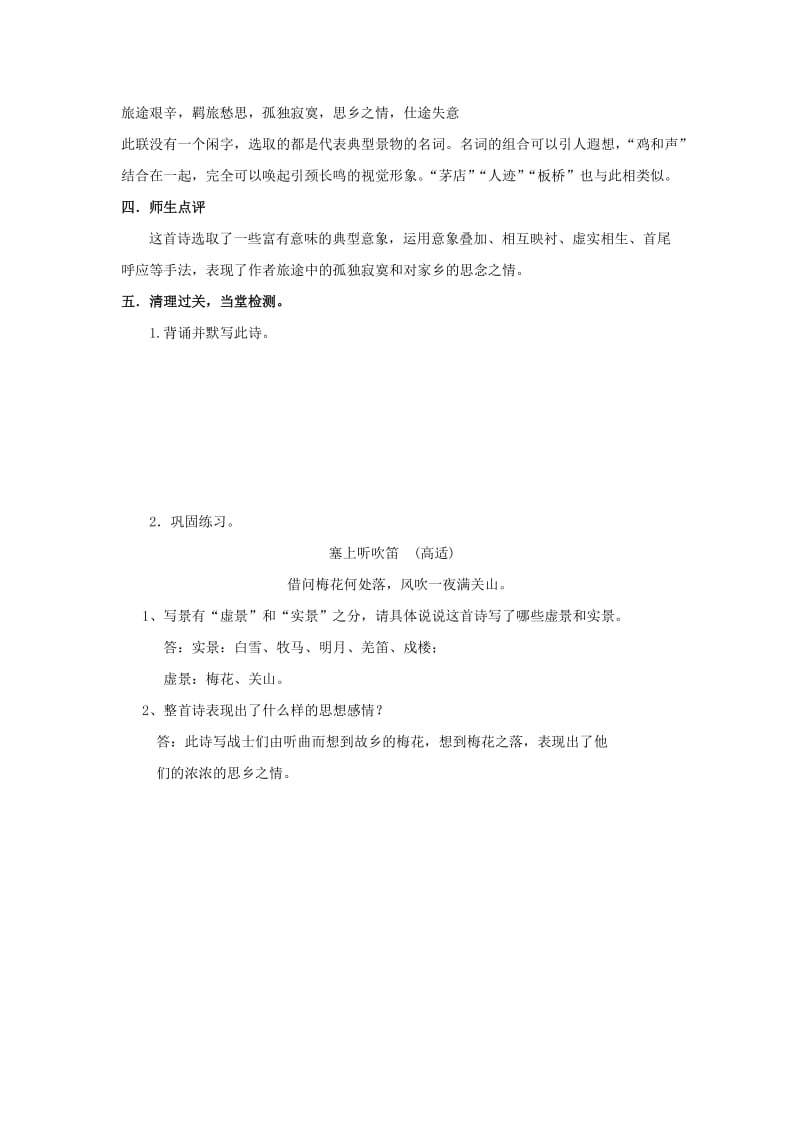 旅途艰辛，羁旅愁思，孤独寂寞，思乡之情，仕途失意

此联没有一个闲字，选取的都是代表典型景物的名词。名词的组合可以引人遐想，“鸡和声”结合在一起，完全可以唤起引颈长鸣的视觉形象。“茅店”“人迹”“板桥”也与此相类似。

四．师生点评

这首诗选取了一些富有意味的典型意象，运用意象叠加、相互映衬、虚实相生、首尾呼应等手法，表现了作者旅途中的孤独寂寞和对家乡的思念之情。

五．清理过关，当堂检测。

1.背诵并默写此诗。

2．巩固练习。

塞上听吹笛 （高适）

借问梅花何处落，风吹一夜满关山。

1、写景有“虚景”和“实景”之分，请具体说说这首诗写了哪些虚景和实景。

答：实景：白雪、牧马、明月、羌笛、戍楼；

虚景：梅花、关山。

2、整首诗表现出了什么样的思想感情？

答：此诗写战士们由听曲而想到故乡的梅花，想到梅花之落，表现出了他们的浓浓的思乡之情。